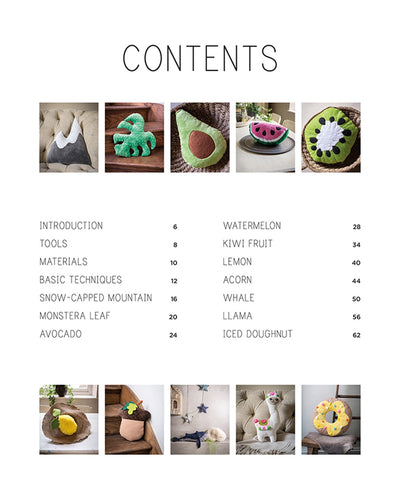 CONTENTS

INTRODUCTION 6
TOOLS 8
MATERIALS 10
BASIC TECHNIQUES 12
SNOW-CAPPED MOUNTAIN 16
MONSTERA LEAF 20
AVOCADO 24

WATERMELON 28
KIWI FRUIT 34
LEMON 40
ACORN 44
WHALE 50
LLAMA 56
ICED DOUGHNUT 62